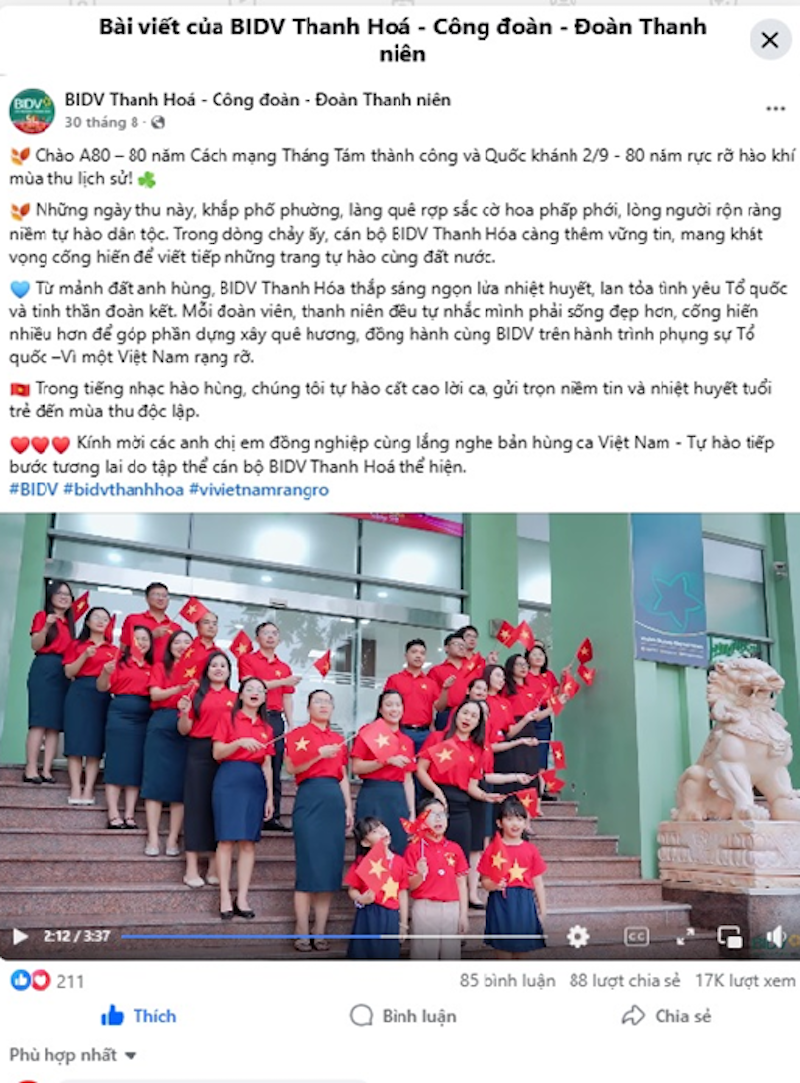 Bài viết của BIDV Thanh Hoá - Công đoàn - Đoàn Thanh niên

BIDV Thanh Hoá - Công đoàn - Đoàn Thanh niên
30 tháng 8 ·

Chào A80 – 80 năm Cách mạng Tháng Tám thành công và Quốc khánh 2/9 - 80 năm rực rỡ hào khí mùa thu lịch sử!

Những ngày thu này, khắp phố phường, làng quê rợp sắc cờ hoa phấp phới, lòng người rộn ràng niềm tự hào dân tộc. Trong dòng chảy ấy, cán bộ BIDV Thanh Hóa càng thêm vững tin, mang khát vọng cống hiến để viết tiếp những trang tự hào cùng đất nước.

Từ mảnh đất anh hùng, BIDV Thanh Hóa thắp sáng ngọn lửa nhiệt huyết, lan tỏa tình yêu Tổ quốc và tinh thần đoàn kết. Mỗi đoàn viên, thanh niên đều tự nhắc mình phải sống đẹp hơn, cống hiến nhiều hơn để góp phần dựng xây quê hương, đồng hành cùng BIDV trên hành trình phụng sự Tổ quốc –Vì một Việt Nam rạng rỡ.

Trong tiếng nhạc hào hùng, chúng tôi tự hào cất cao lời ca, gửi trọn niềm tin và nhiệt huyết tuổi trẻ đến mùa thu độc lập.

Kính mời các anh chị em đồng nghiệp cùng lắng nghe bản hùng ca Việt Nam - Tự hào tiếp bước tương lai do tập thể cán bộ BIDV Thanh Hoá thể hiện.
#BIDV #bidvthanhhoa #vivietnamrangro

2:12 / 3:37

211
85 bình luận 88 lượt chia sẻ 17K lượt xem

Thích
Bình luận
Chia sẻ

Phù hợp nhất